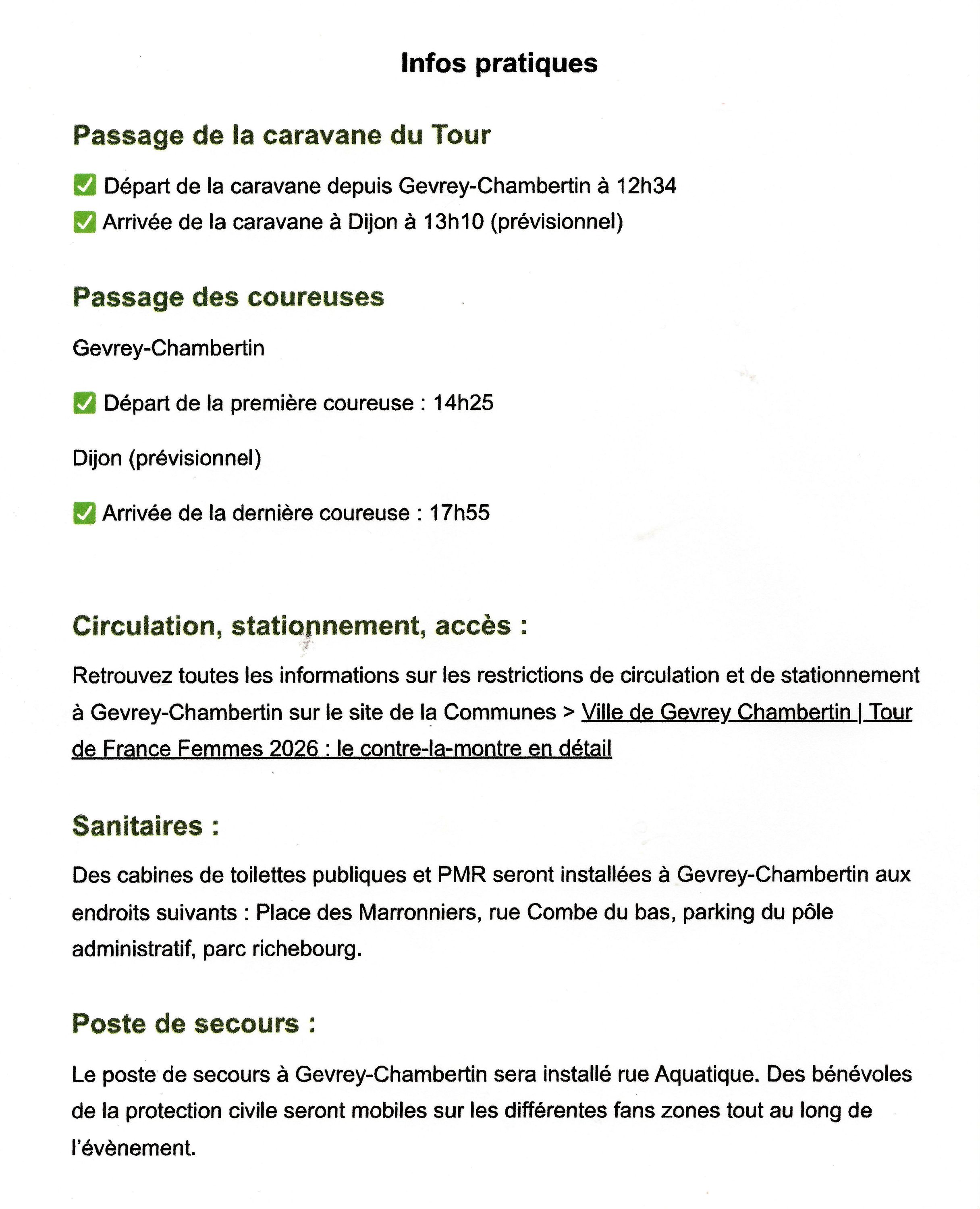 Infos pratiques

Passage de la caravane du Tour

✅ Départ de la caravane depuis Gevrey-Chambertin à 12h34
✅ Arrivée de la caravane à Dijon à 13h10 (prévisionnel)

Passage des coureuses

Gevrey-Chambertin

✅ Départ de la première coureuse : 14h25

Dijon (prévisionnel)

✅ Arrivée de la dernière coureuse : 17h55

Circulation, stationnement, accès :

Retrouvez toutes les informations sur les restrictions de circulation et de stationnement à Gevrey-Chambertin sur le site de la Communes > Ville de Gevrey Chambertin | Tour de France Femmes 2026 : le contre-la-montre en détail

Sanitaires :

Des cabines de toilettes publiques et PMR seront installées à Gevrey-Chambertin aux endroits suivants : Place des Marronniers, rue Combe du bas, parking du pôle administratif, parc richebourg.

Poste de secours :

Le poste de secours à Gevrey-Chambertin sera installé rue Aquatique. Des bénévoles de la protection civile seront mobiles sur les différentes fans zones tout au long de l'évènement.